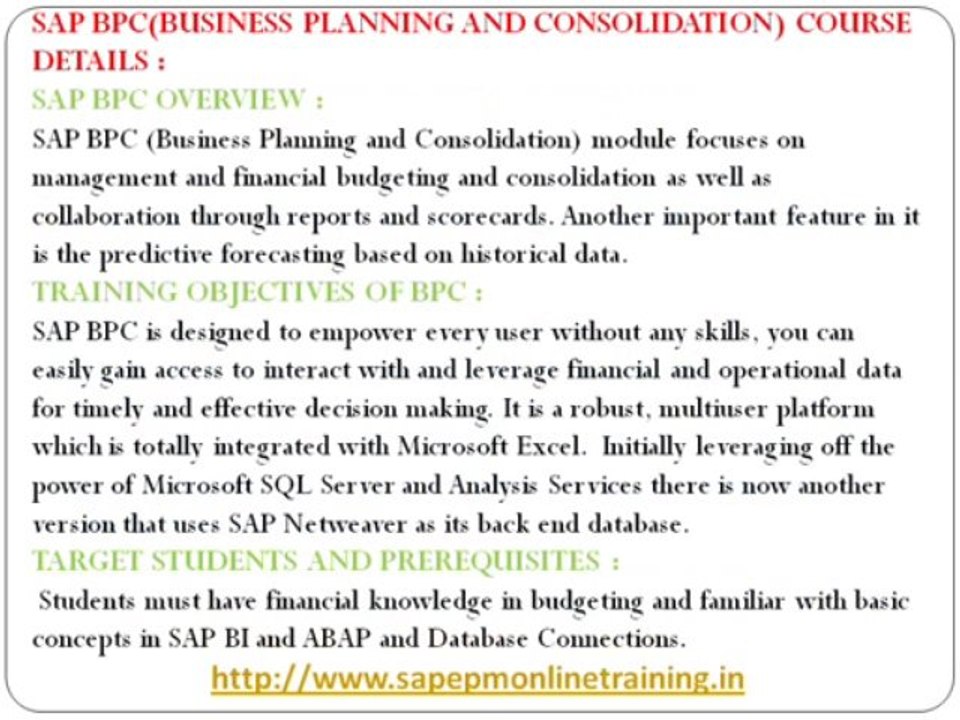 SAP BPC(BUSINESS PLANNING AND CONSOLIDATION) COURSE DETAILS :

SAP BPC OVERVIEW :

SAP BPC (Business Planning and Consolidation) module focuses on management and financial budgeting and consolidation as well as collaboration through reports and scorecards. Another important feature in it is the predictive forecasting based on historical data.

TRAINING OBJECTIVES OF BPC :

SAP BPC is designed to empower every user without any skills, you can easily gain access to interact with and leverage financial and operational data for timely and effective decision making. It is a robust, multiuser platform which is totally integrated with Microsoft Excel. Initially leveraging off the power of Microsoft SQL Server and Analysis Services there is now another version that uses SAP Netweaver as its back end database.

TARGET STUDENTS AND PREREQUISITES :

Students must have financial knowledge in budgeting and familiar with basic concepts in SAP BI and ABAP and Database Connections.

http://www.sapepmonlinetraining.in